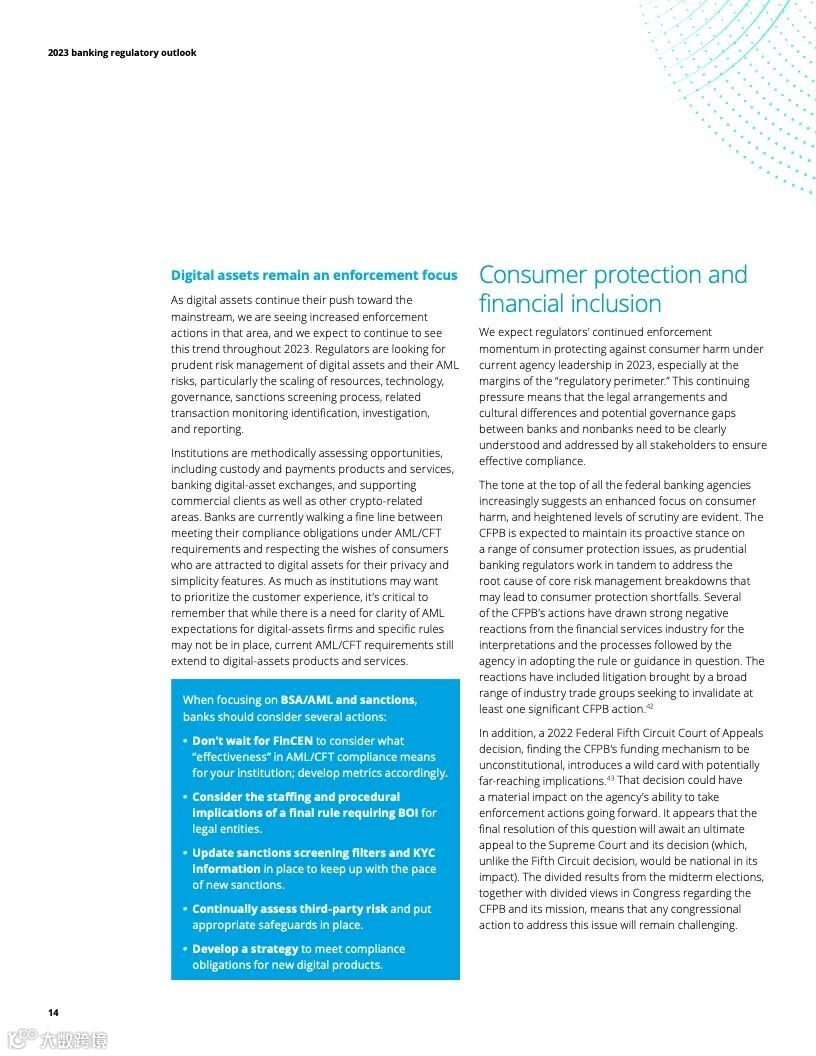 2023 banking regulatory outlook

Digital assets remain an enforcement focus

As digital assets continue their push toward the mainstream, we are seeing increased enforcement actions in that area, and we expect to continue to see this trend throughout 2023. Regulators are looking for prudent risk management of digital assets and their AML risks, particularly the scaling of resources, technology, governance, sanctions screening process, related transaction monitoring identification, investigation, and reporting.

Institutions are methodically assessing opportunities, including custody and payments products and services, banking digital-asset exchanges, and supporting commercial clients as well as other crypto-related areas. Banks are currently walking a fine line between meeting their compliance obligations under AML/CFT requirements and respecting the wishes of consumers who are attracted to digital assets for their privacy and simplicity features. As much as institutions may want to prioritize the customer experience, it's critical to remember that while there is a need for clarity of AML expectations for digital-assets firms and specific rules may not be in place, current AML/CFT requirements still extend to digital-assets products and services.

When focusing on BSA/AML and sanctions, banks should consider several actions:

• Don't wait for FinCEN to consider what "effectiveness" in AML/CFT compliance means for your institution; develop metrics accordingly.

• Consider the staffing and procedural implications of a final rule requiring BOI for legal entities.

• Update sanctions screening filters and KYC information in place to keep up with the pace of new sanctions.

• Continually assess third-party risk and put appropriate safeguards in place.

• Develop a strategy to meet compliance obligations for new digital products.

Consumer protection and financial inclusion

We expect regulators' continued enforcement momentum in protecting against consumer harm under current agency leadership in 2023, especially at the margins of the "regulatory perimeter." This continuing pressure means that the legal arrangements and cultural differences and potential governance gaps between banks and nonbanks need to be clearly understood and addressed by all stakeholders to ensure effective compliance.

The tone at the top of all the federal banking agencies increasingly suggests an enhanced focus on consumer harm, and heightened levels of scrutiny are evident. The CFPB is expected to maintain its proactive stance on a range of consumer protection issues, as prudential banking regulators work in tandem to address the root cause of core risk management breakdowns that may lead to consumer protection shortfalls. Several of the CFPB's actions have drawn strong negative reactions from the financial services industry for the interpretations and the processes followed by the agency in adopting the rule or guidance in question. The reactions have included litigation brought by a broad range of industry trade groups seeking to invalidate at least one significant CFPB action.$^{42}$

In addition, a 2022 Federal Fifth Circuit Court of Appeals decision, finding the CFPB's funding mechanism to be unconstitutional, introduces a wild card with potentially far-reaching implications.$^{43}$ That decision could have a material impact on the agency's ability to take enforcement actions going forward. It appears that the final resolution of this question will await an ultimate appeal to the Supreme Court and its decision (which, unlike the Fifth Circuit decision, would be national in its impact). The divided results from the midterm elections, together with divided views in Congress regarding the CFPB and its mission, means that any congressional action to address this issue will remain challenging.

14

大数跨境